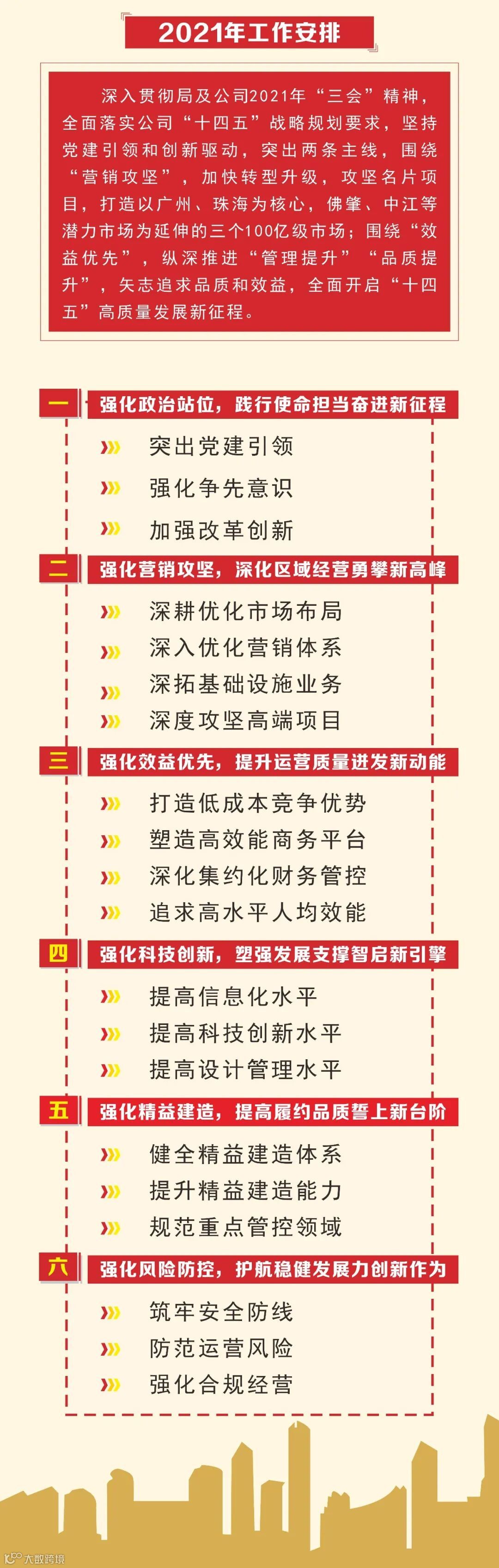 2021年工作安排

深入贯彻局及公司2021年“三会”精神，全面落实公司“十四五”战略规划要求，坚持党建引领和创新驱动，突出两条主线，围绕“营销攻坚”，加快转型升级，攻坚名片项目，打造以广州、珠海为核心，佛肇、中江等潜力市场为延伸的三个100亿级市场；围绕“效益优先”，纵深推进“管理提升”“品质提升”，矢志追求品质和效益，全面开启“十四五”高质量发展新征程。

一 强化政治站位，践行使命担当奋进新征程

突出党建引领

强化争先意识

加强改革创新

二 强化营销攻坚，深化区域经营勇攀新高峰

深耕优化市场布局

深入优化营销体系

深拓基础设施业务

深度攻坚高端项目

三 强化效益优先，提升运营质量迸发新动能

打造低成本竞争优势

塑造高效能商务平台

深化集约化财务管控

追求高水平人均效能

四 强化科技创新，塑强发展支撑智启新引擎

提高信息化水平

提高科技创新水平

提高设计管理水平

五 强化精益建造，提高履约品质誓上新台阶

健全精益建造体系

提升精益建造能力

规范重点管控领域

六 强化风险防控，护航稳健发展力创新作为

筑牢安全防线

防范运营风险

强化合规经营

大数跨境